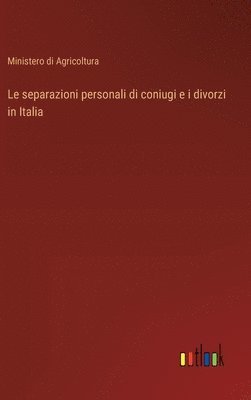 Ministero di Agricoltura

Le separazioni personali di coniugi e i divorzi in Italia

outlook